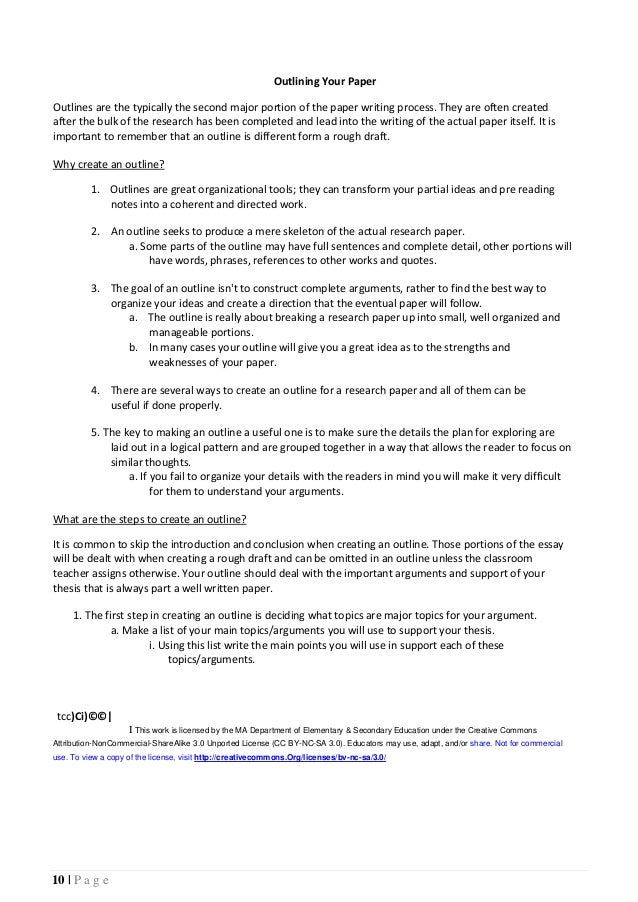 Outlining Your Paper

Outlines are the typically the second major portion of the paper writing process. They are often created after the bulk of the research has been completed and lead into the writing of the actual paper itself. It is important to remember that an outline is different form a rough draft.

Why create an outline?

1. Outlines are great organizational tools; they can transform your partial ideas and pre reading notes into a coherent and directed work.

2. An outline seeks to produce a mere skeleton of the actual research paper.
a. Some parts of the outline may have full sentences and complete detail, other portions will have words, phrases, references to other works and quotes.

3. The goal of an outline isn't to construct complete arguments, rather to find the best way to organize your ideas and create a direction that the eventual paper will follow.
a. The outline is really about breaking a research paper up into small, well organized and manageable portions.
b. In many cases your outline will give you a great idea as to the strengths and weaknesses of your paper.

4. There are several ways to create an outline for a research paper and all of them can be useful if done properly.

5. The key to making an outline a useful one is to make sure the details the plan for exploring are laid out in a logical pattern and are grouped together in a way that allows the reader to focus on similar thoughts.
a. If you fail to organize your details with the readers in mind you will make it very difficult for them to understand your arguments.

What are the steps to create an outline?

It is common to skip the introduction and conclusion when creating an outline. Those portions of the essay will be dealt with when creating a rough draft and can be omitted in an outline unless the classroom teacher assigns otherwise. Your outline should deal with the important arguments and support of your thesis that is always part a well written paper.

1. The first step in creating an outline is deciding what topics are major topics for your argument.
a. Make a list of your main topics/arguments you will use to support your thesis.
i. Using this list write the main points you will use in support each of these topics/arguments.

tcc)Ci)©©|

I This work is licensed by the MA Department of Elementary & Secondary Education under the Creative Commons Attribution-NonCommercial-ShareAlike 3.0 Unported License (CC BY-NC-SA 3.0). Educators may use, adapt, and/or share. Not for commercial use. To view a copy of the license, visit http://creativecommons.Org/licenses/bv-nc-sa/3.0/

10 | P a g e